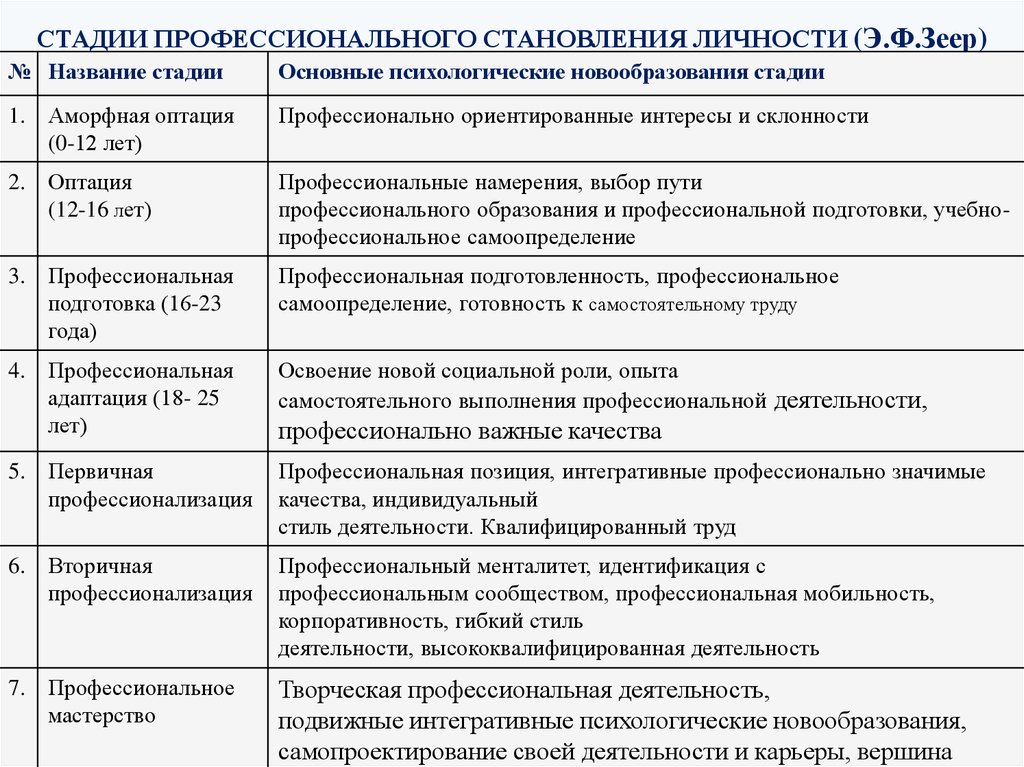 СТАДИИ ПРОФЕССИОНАЛЬНОГО СТАНОВЛЕНИЯ ЛИЧНОСТИ (Э.Ф.Зеер)

| № | Название стадии | Основные психологические новообразования стадии |
|---|---|---|
| 1. | Аморфная оптация (0-12 лет) | Профессионально ориентированные интересы и склонности |
| 2. | Оптация (12-16 лет) | Профессиональные намерения, выбор пути профессионального образования и профессиональной подготовки, учебно-профессиональное самоопределение |
| 3. | Профессиональная подготовка (16-23 года) | Профессиональная подготовленность, профессиональное самоопределение, готовность к самостоятельному труду |
| 4. | Профессиональная адаптация (18- 25 лет) | Освоение новой социальной роли, опыта самостоятельного выполнения профессиональной деятельности, профессионально важные качества |
| 5. | Первичная профессионализация | Профессиональная позиция, интегративные профессионально значимые качества, индивидуальный стиль деятельности. Квалифицированный труд |
| 6. | Вторичная профессионализация | Профессиональный менталитет, идентификация с профессиональным сообществом, профессиональная мобильность, корпоративность, гибкий стиль деятельности, высококвалифицированная деятельность |
| 7. | Профессиональное мастерство | Творческая профессиональная деятельность, подвижные интегративные психологические новообразования, самопроектирование своей деятельности и карьеры, вершина |